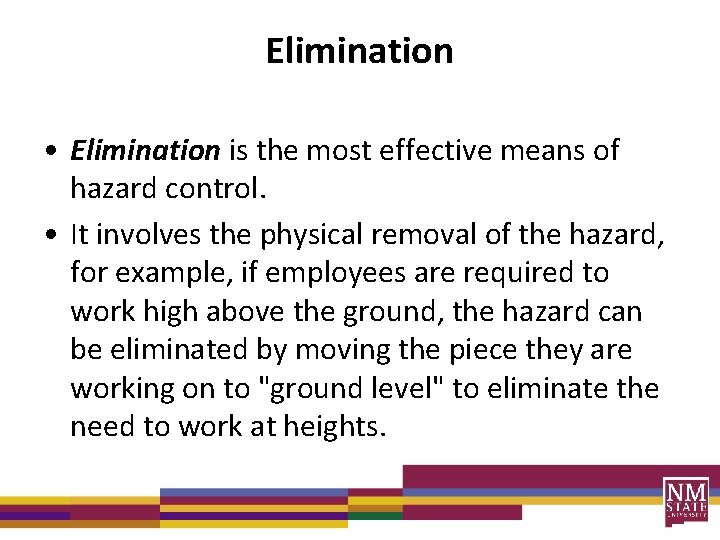 Elimination

• Elimination is the most effective means of hazard control.
• It involves the physical removal of the hazard, for example, if employees are required to work high above the ground, the hazard can be eliminated by moving the piece they are working on to "ground level" to eliminate the need to work at heights.

NM STATE UNIVERSITY